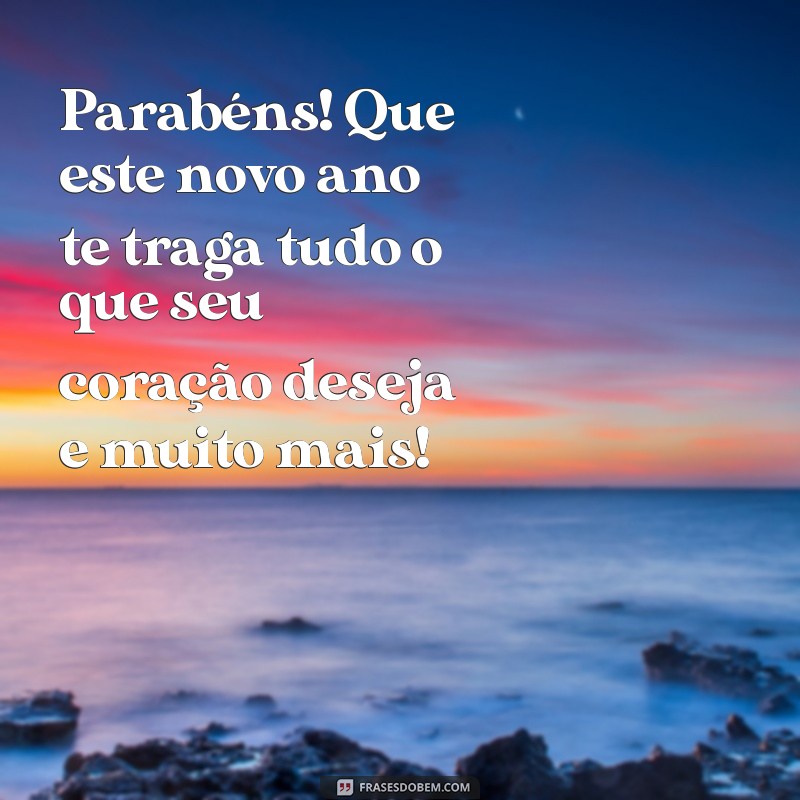 Parabéns! Que este novo ano te traga tudo o que seu coração deseja e muito mais!

FRASESDOBEM.COM